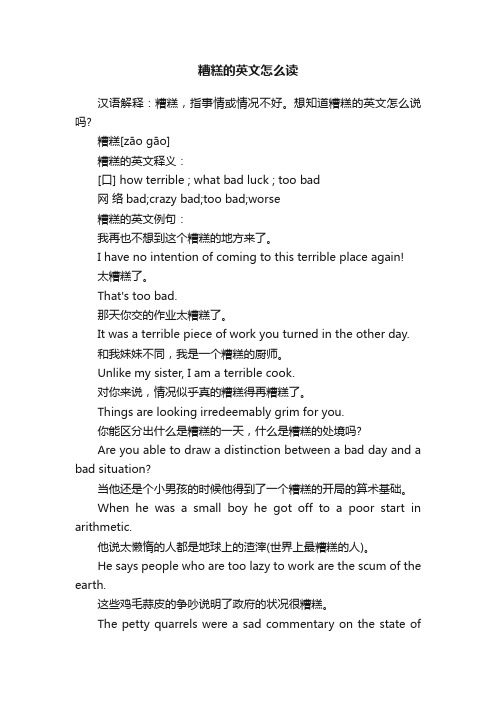 糟糕的英文怎么读

汉语解释：糟糕，指事情或情况不好。想知道糟糕的英文怎么说吗?

糟糕[zāo gāo]

糟糕的英文释义：

[口] how terrible ; what bad luck ; too bad

网 络 bad;crazy bad;too bad;worse

糟糕的英文例句：

我再也不想到这个糟糕的地方来了。

I have no intention of coming to this terrible place again!

太糟糕了。

That's too bad.

那天你交的作业太糟糕了。

It was a terrible piece of work you turned in the other day.

和我妹妹不同，我是一个糟糕的厨师。

Unlike my sister, I am a terrible cook.

对你来说，情况似乎真的糟糕得再糟糕了。

Things are looking irredeemably grim for you.

你能区分出什么是糟糕的一天，什么是糟糕的处境吗?

Are you able to draw a distinction between a bad day and a bad situation?

当他还是个小男孩的时候他得到了一个糟糕的开局的算术基础。

When he was a small boy he got off to a poor start in arithmetic.

他说太懒惰的人都是地球上的渣滓(世界上最糟糕的人)。

He says people who are too lazy to work are the scum of the earth.

这些鸡毛蒜皮的争吵说明了政府的状况很糟糕。

The petty quarrels were a sad commentary on the state of